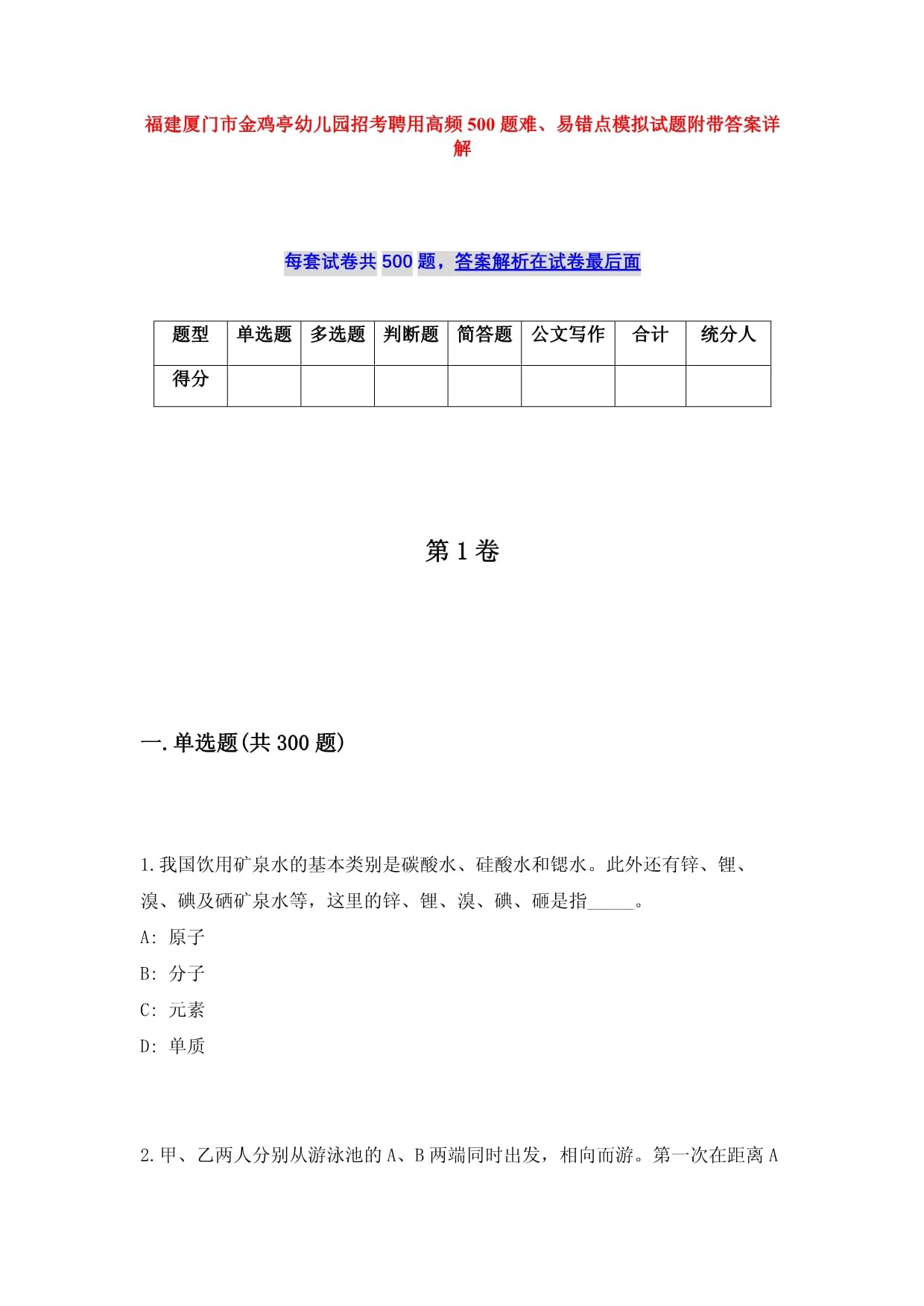 福建厦门市金鸡亭幼儿园招考聘用高频500题难、易错点模拟试题附带答案详解

每套试卷共500题，答案解析在试卷最后面

| 题型 | 单选题 | 多选题 | 判断题 | 简答题 | 公文写作 | 合计 | 统分人 |
|---|---|---|---|---|---|---|---|
| 得分 | | | | | | | |

第1卷

一.单选题(共300题)

1.我国饮用矿泉水的基本类别是碳酸水、硅酸水和锶水。此外还有锌、锂、溴、碘及硒矿泉水等，这里的锌、锂、溴、碘、硒是指_____。

A: 原子

B: 分子

C: 元素

D: 单质

2.甲、乙两人分别从游泳池的A、B两端同时出发，相向而游。第一次在距离A